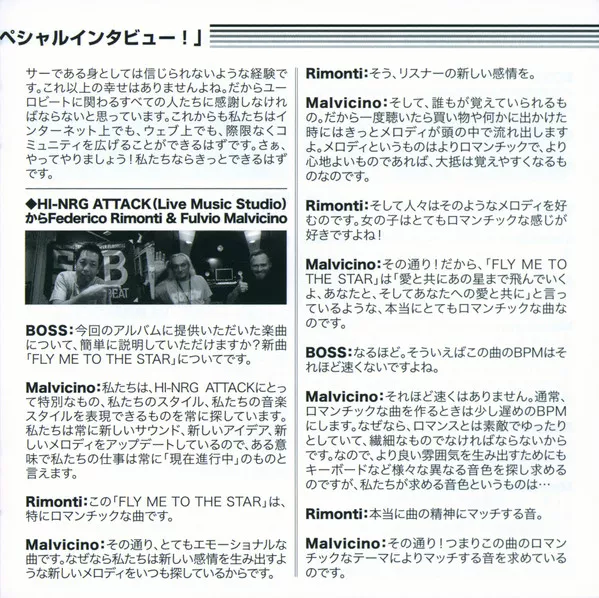 ペシャルインタビュー！」

サーである身としては信じられないような経験です。これ以上の幸せはありませんよね。だからユーロビートに関わるすべての人たちに感謝しなければならないと思っています。これからも私たちはインターネット上でも、ウェブ上でも、際限なくコミュニティを広げることができるはずです。さぁ、やってやりましょう！私たちならきっとできるはずです。

◆HI-NRG ATTACK（Live Music Studio）からFederico Rimonti & Fulvio Malvicino

BOSS：今回のアルバムに提供いただいた楽曲について、簡単に説明していただけますか？新曲「FLY ME TO THE STAR」についてです。

Malvicino：私たちは、HI-NRG ATTACKにとって特別なもの、私たちのスタイル、私たちの音楽スタイルを表現できるものを常に探しています。私たちは常に新しいサウンド、新しいアイデア、新しいメロディをアップデートしているので、ある意味で私たちの仕事は常に「現在進行中」のものと言えます。

Rimonti：この「FLY ME TO THE STAR」は、特にロマンチックな曲です。

Malvicino：その通り、とてもエモーショナルな曲です。なぜなら私たちは新しい感情を生み出すような新しいメロディをいつも探しているからです。

Rimonti：そう、リスナーの新しい感情を。

Malvicino：そして、誰もが覚えていられるもの。だから一度聴いたら買い物や何かに出かけた時にはきっとメロディが頭の中で流れ出しますよ。メロディというものはよりロマンチックで、より心地よいものであれば、大抵は覚えやすくなるものなのです。

Rimonti：そして人々はそのようなメロディを好むのです。女の子はとてもロマンチックな感じが好きですよね！

Malvicino：その通り！だから、「FLY ME TO THE STAR」は「愛と共にあの星まで飛んでいくよ、あなたと、そしてあなたへの愛と共に」と言っているような、本当にとてもロマンチックな曲なのです。

BOSS：なるほど。そういえばこの曲のBPMはそれほど速くないですよね。

Malvicino：それほど速くはありません。通常、ロマンチックな曲を作るときは少し遅めのBPMにします。なぜなら、ロマンスとは素敵でゆったりとしていて、繊細なものでなければならないからです。なので、より良い雰囲気を生み出すためにもキーボードなど様々な異なる音色を探し求めるのですが、私たちが求める音色というものは…

Rimonti：本当に曲の精神にマッチする音。

Malvicino：その通り！つまりこの曲のロマンチックなテーマによりマッチする音を求めているのです。